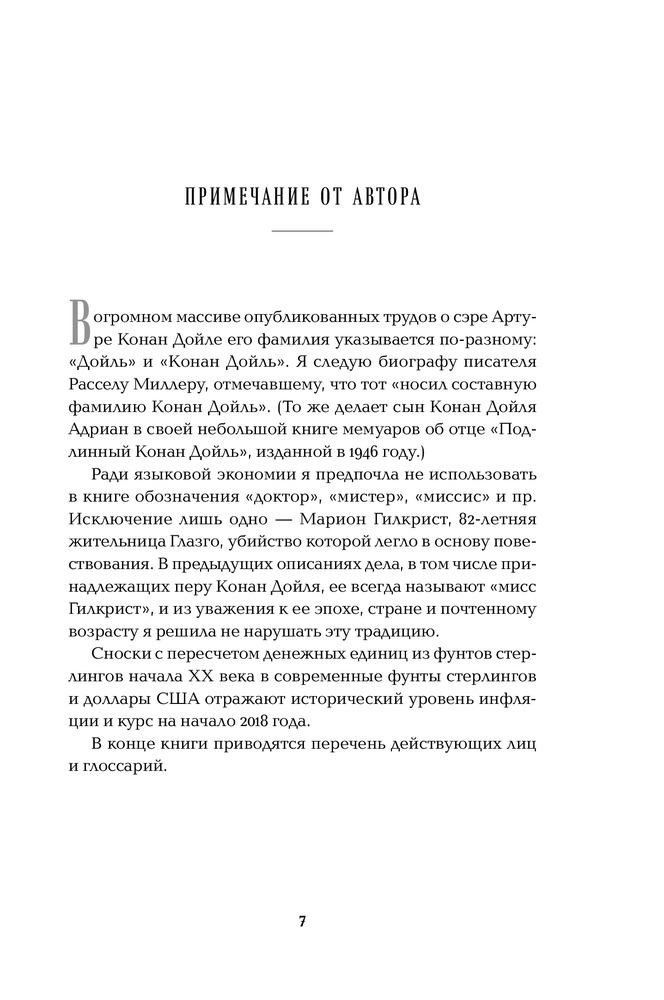 ПРИМЕЧАНИЕ ОТ АВТОРА

В огромном массиве опубликованных трудов о сэре Артуре Конан Дойле его фамилия указывается по-разному: «Дойль» и «Конан Дойль». Я следую биографу писателя Расселу Миллеру, отмечавшему, что тот «носил составную фамилию Конан Дойль». (То же делает сын Конан Дойля Адриан в своей небольшой книге мемуаров об отце «Подлинный Конан Дойль», изданной в 1946 году.)

Ради языковой экономии я предпочла не использовать в книге обозначения «доктор», «мистер», «миссис» и пр. Исключение лишь одно — Марион Гилкрист, 82-летняя жительница Глазго, убийство которой легло в основу повествования. В предыдущих описаниях дела, в том числе принадлежащих перу Конан Дойля, ее всегда называют «мисс Гилкрист», и из уважения к ее эпохе, стране и почтенному возрасту я решила не нарушать эту традицию.

Сноски с пересчетом денежных единиц из фунтов стерлингов начала XX века в современные фунты стерлингов и доллары США отражают исторический уровень инфляции и курс на начало 2018 года.

В конце книги приводятся перечень действующих лиц и глоссарий.

7